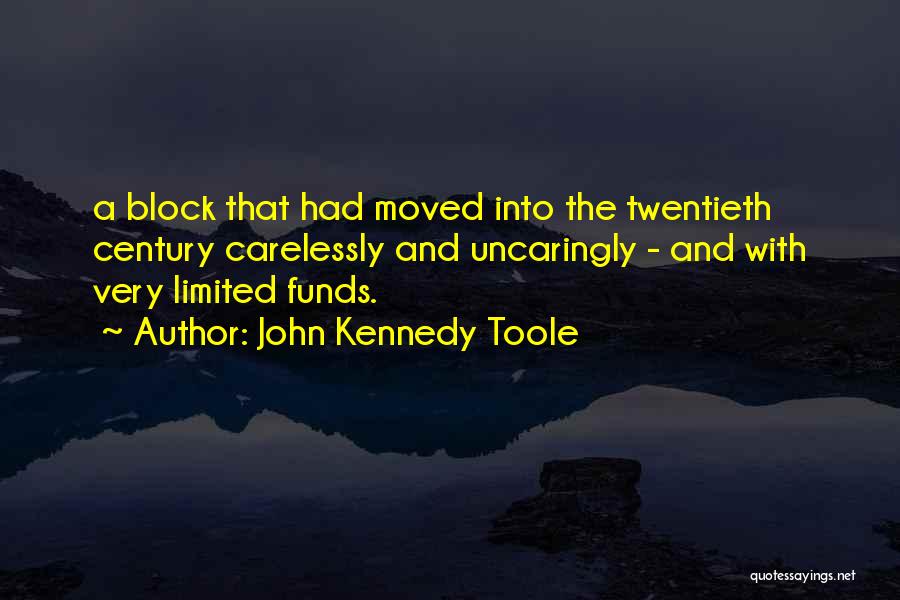 a block that had moved into the twentieth century carelessly and uncaringly - and with very limited funds.
~ Author: John Kennedy Toole

quotessayings.net